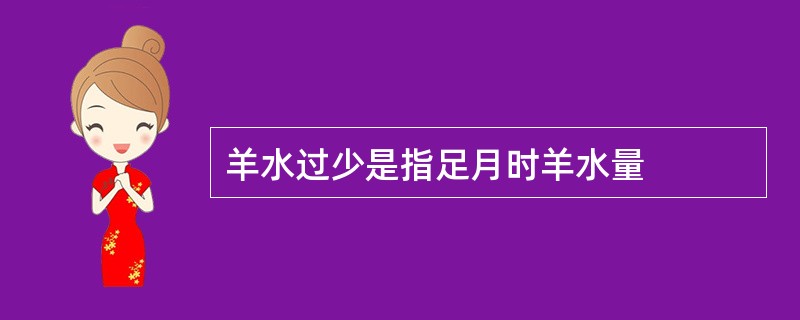 羊水过少是指足月时羊水量